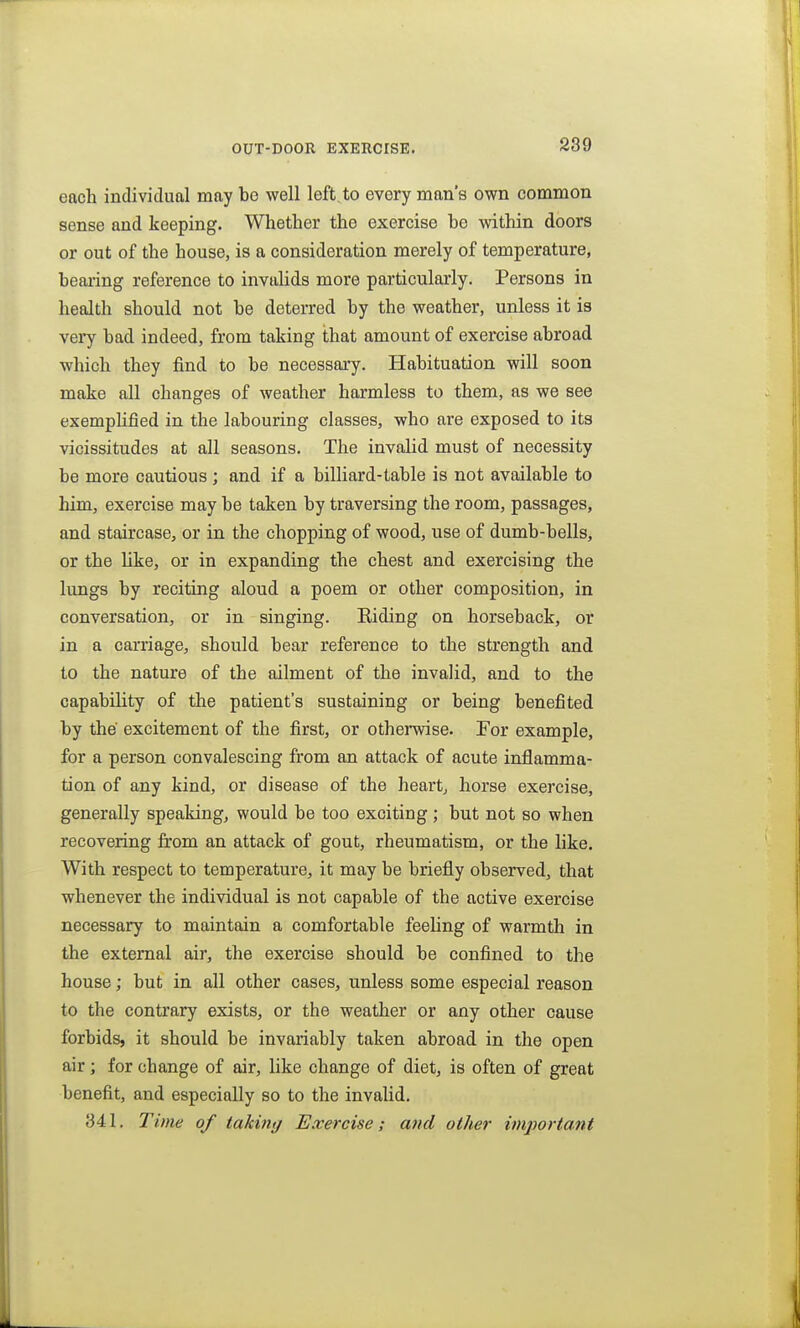 OUT-DOOR EXERCISE. 239

each individual may be well left to every man's own common sense and keeping. Whether the exercise be within doors or out of the house, is a consideration merely of temperature, bearing reference to invalids more particularly. Persons in health should not be deterred by the weather, unless it is very bad indeed, from taking that amount of exercise abroad which they find to be necessary. Habituation will soon make all changes of weather harmless to them, as we see exemplified in the labouring classes, who are exposed to its vicissitudes at all seasons. The invalid must of necessity be more cautious; and if a billiard-table is not available to him, exercise may be taken by traversing the room, passages, and staircase, or in the chopping of wood, use of dumb-bells, or the like, or in expanding the chest and exercising the lungs by reciting aloud a poem or other composition, in conversation, or in singing. Riding on horseback, or in a carriage, should bear reference to the strength and to the nature of the ailment of the invalid, and to the capability of the patient's sustaining or being benefited by the excitement of the first, or otherwise. For example, for a person convalescing from an attack of acute inflammation of any kind, or disease of the heart, horse exercise, generally speaking, would be too exciting; but not so when recovering from an attack of gout, rheumatism, or the like. With respect to temperature, it may be briefly observed, that whenever the individual is not capable of the active exercise necessary to maintain a comfortable feeling of warmth in the external air, the exercise should be confined to the house; but in all other cases, unless some especial reason to the contrary exists, or the weather or any other cause forbids, it should be invariably taken abroad in the open air; for change of air, like change of diet, is often of great benefit, and especially so to the invalid.

341. Time of taking Exercise; and other important